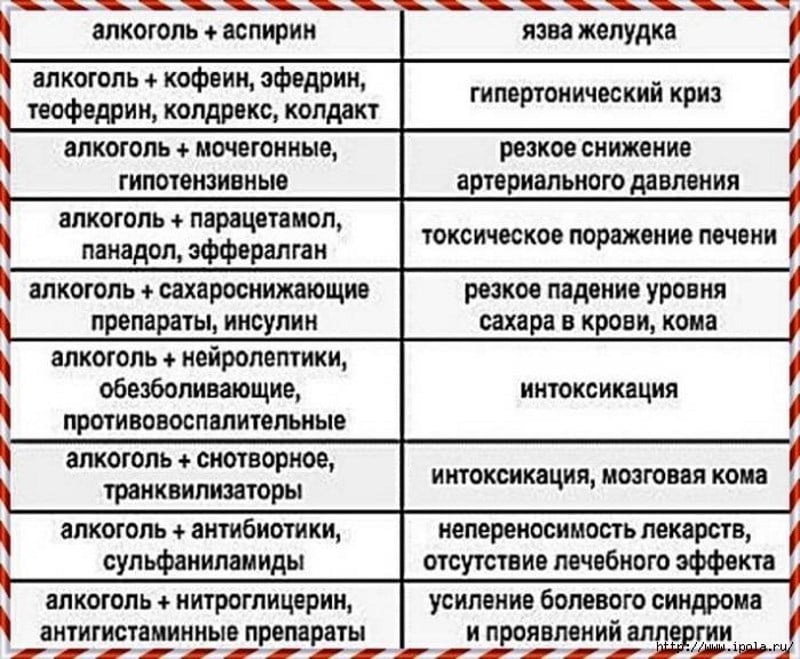 | алкоголь + аспирин | язва желудка |
|---|---|
| алкоголь + кофеин, эфедрин, теофедрин, колдрекс, колдакт | гипертонический криз |
| алкоголь + мочегонные, гипотензивные | резкое снижение артериального давления |
| алкоголь + парацетамол, панадол, эффералган | токсическое поражение печени |
| алкоголь + сахароснижающие препараты, инсулин | резкое падение уровня сахара в крови, кома |
| алкоголь + нейролептики, обезболивающие, противовоспалительные | интоксикация |
| алкоголь + снотворное, транквилизаторы | интоксикация, мозговая кома |
| алкоголь + антибиотики, сульфаниламиды | непереносимость лекарств, отсутствие лечебного эффекта |
| алкоголь + нитроглицерин, антигистаминные препараты | усиление болевого синдрома и проявлений аллергии |

http://www.ipola.ru/